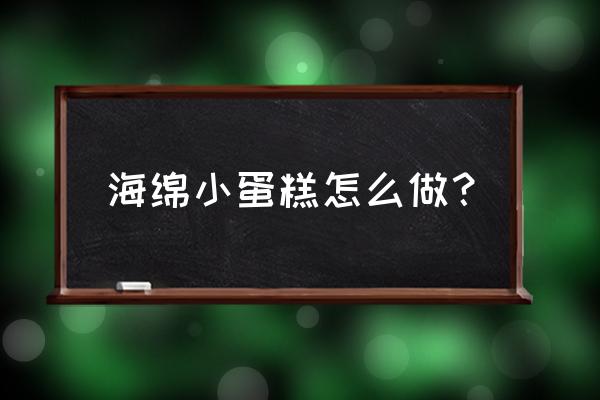 海绵小蛋糕怎么做？